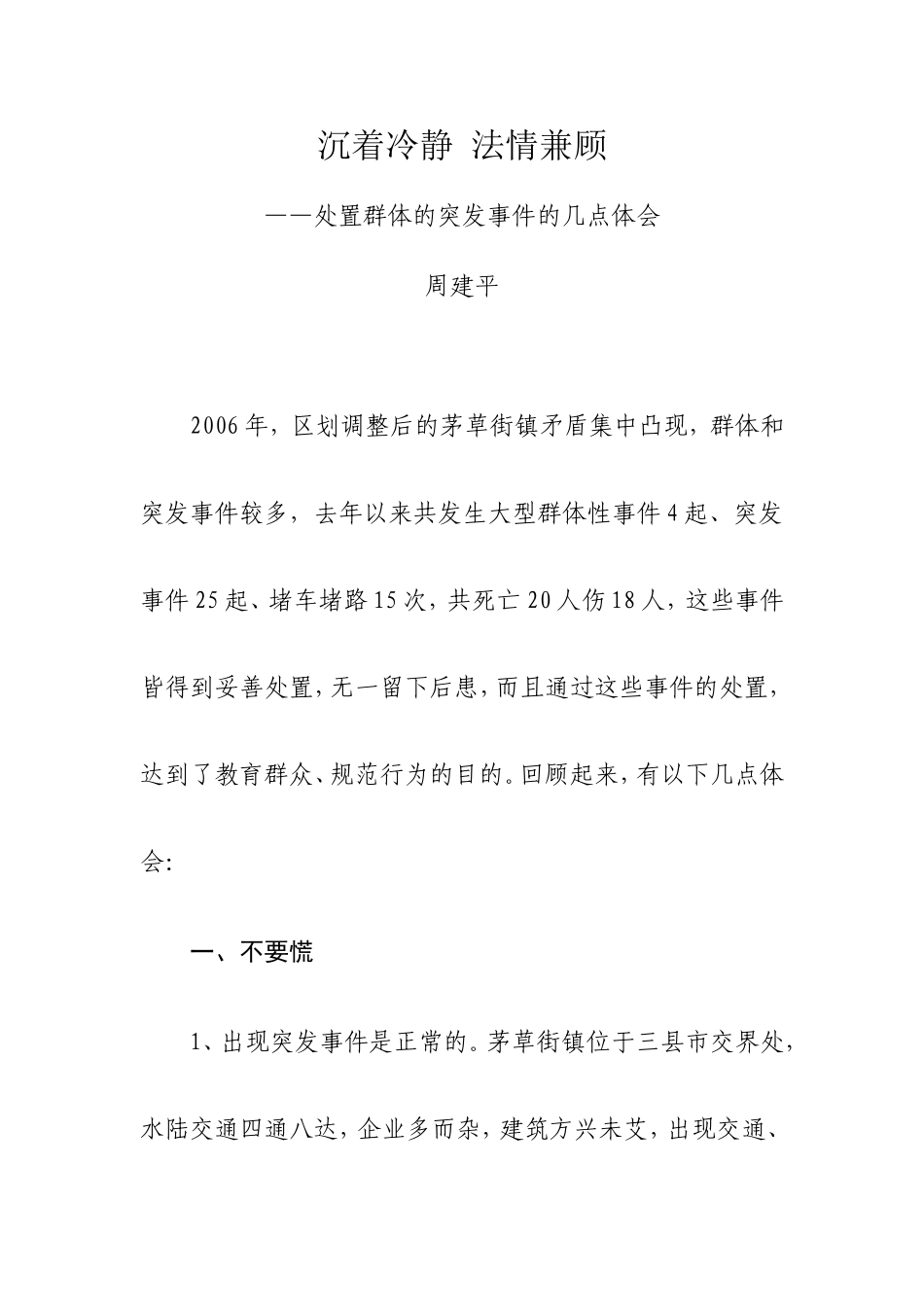 沉着冷静 法情兼顾

——处置群体的突发事件的几点体会

周建平

2006年，区划调整后的茅草街镇矛盾集中凸现，群体和突发事件较多，去年以来共发生大型群体性事件4起、突发事件25起、堵车堵路15次，共死亡20人伤18人，这些事件皆得到妥善处置，无一留下后患，而且通过这些事件的处置，达到了教育群众、规范行为的目的。回顾起来，有以下几点体会：

一、不要慌

1、出现突发事件是正常的。茅草街镇位于三县市交界处，水陆交通四通八达，企业多而杂，建筑方兴未艾，出现交通、